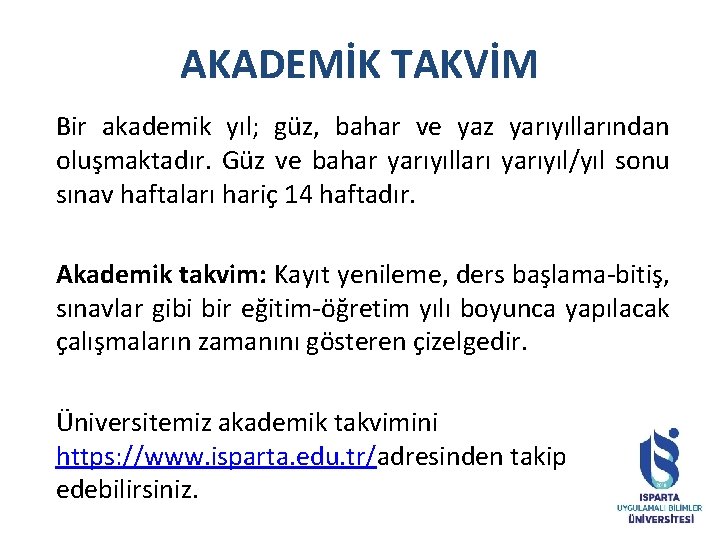 AKADEMİK TAKVİM

Bir akademik yıl; güz, bahar ve yaz yarıyıllarından oluşmaktadır. Güz ve bahar yarıyılları yarıyıl/yıl sonu sınav haftaları hariç 14 haftadır.

Akademik takvim: Kayıt yenileme, ders başlama-bitiş, sınavlar gibi bir eğitim-öğretim yılı boyunca yapılacak çalışmaların zamanını gösteren çizelgedir.

Üniversitemiz akademik takvimini https://www.isparta.edu.tr/adresinden takip edebilirsiniz.

ISPARTA UYGULAMALI BİLİMLER ÜNİVERSİTESİ